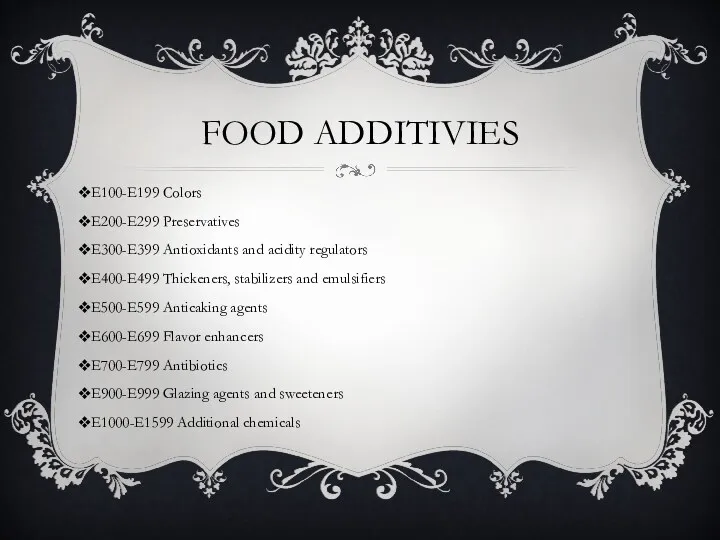 FOOD ADDITIVIES

❖E100-E199 Colors

❖E200-E299 Preservatives

❖E300-E399 Antioxidants and acidity regulators

❖E400-E499 Thickeners, stabilizers and emulsifiers

❖E500-E599 Anticaking agents

❖E600-E699 Flavor enhancers

❖E700-E799 Antibiotics

❖E900-E999 Glazing agents and sweeteners

❖E1000-E1599 Additional chemicals